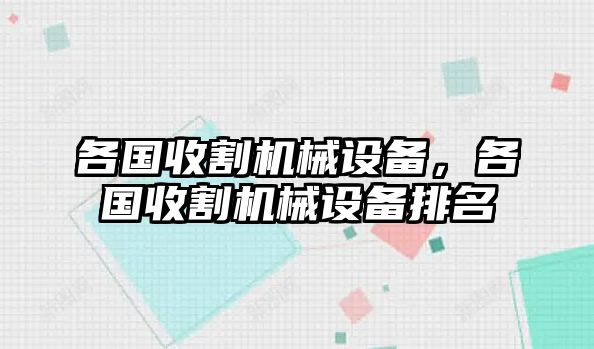 各国收割机械设备，各国收割机械设备排名